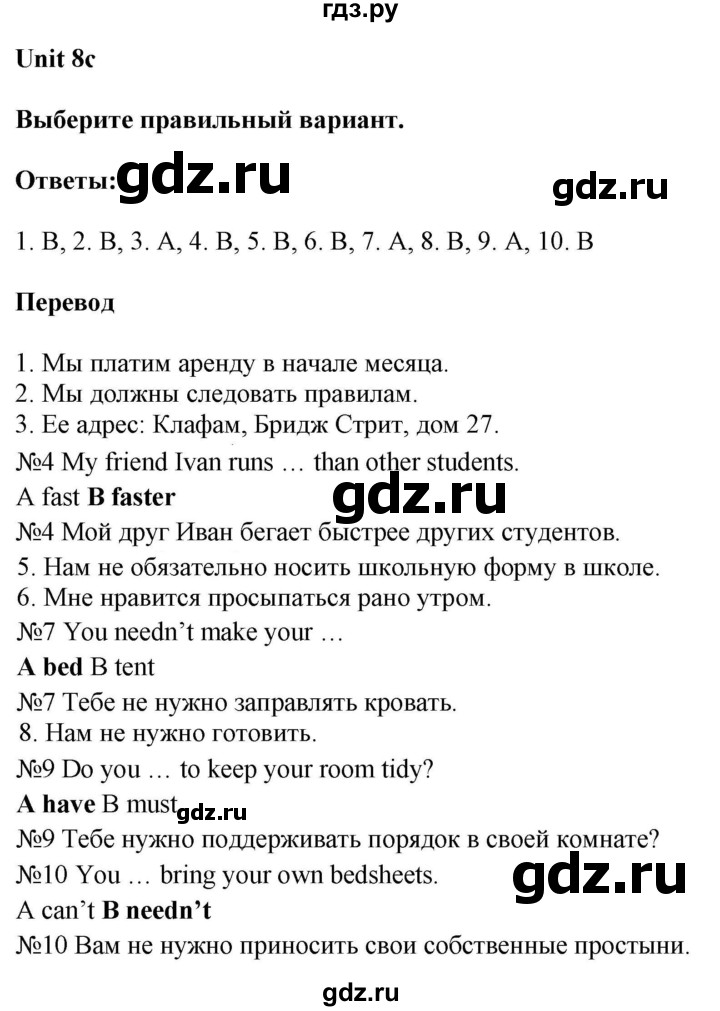 гдз.ру

Unit 8c

Выберите правильный вариант.

Ответы: gdz.ru

gdz.ru

1. B, 2. B, 3. A, 4. B, 5. B, 6. B, 7. A, 8. B, 9. A, 10. B

Перевод

1. Мы платим аренду в начале месяца.
2. Мы должны следовать правилам.
3. Ее адрес: Клафам, Бридж Стрит, дом 27.
№4 My friend Ivan runs … than other students.
A fast B faster
gdz.ru
№4 Мой друг Иван бегает быстрее других студентов.
5. Нам не обязательно носить школьную форму в школе.
6. Мне нравится просыпаться рано утром.
№7 You needn't make your …
A bed B tent
№7 Тебе не нужно заправлять кровать.
8. Нам не нужно готовить.
№9 Do you … to keep your room tidy?
A have B must
gdz.ru
№9 Тебе нужно поддерживать порядок в своей комнате?
№10 You … bring your own bedsheets.
gdz.ru
A can't B needn't
№10 Вам не нужно приносить свои собственные простыни.

gdz.ru